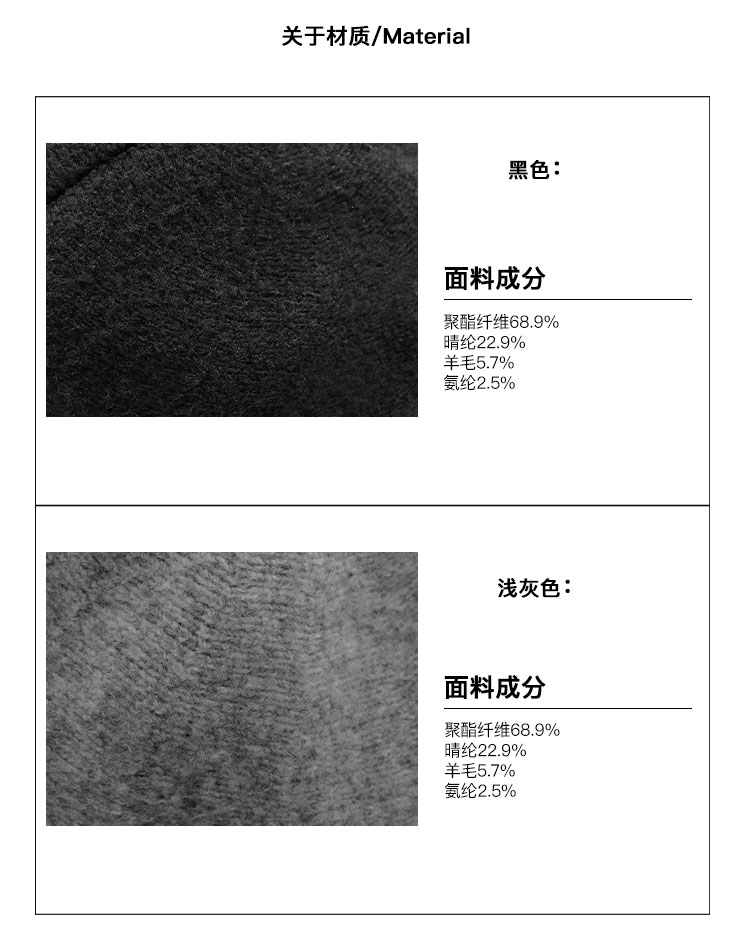 关于材质/Material

黑色：

面料成分

聚酯纤维68.9%
晴纶22.9%
羊毛5.7%
氨纶2.5%

浅灰色：

面料成分

聚酯纤维68.9%
晴纶22.9%
羊毛5.7%
氨纶2.5%